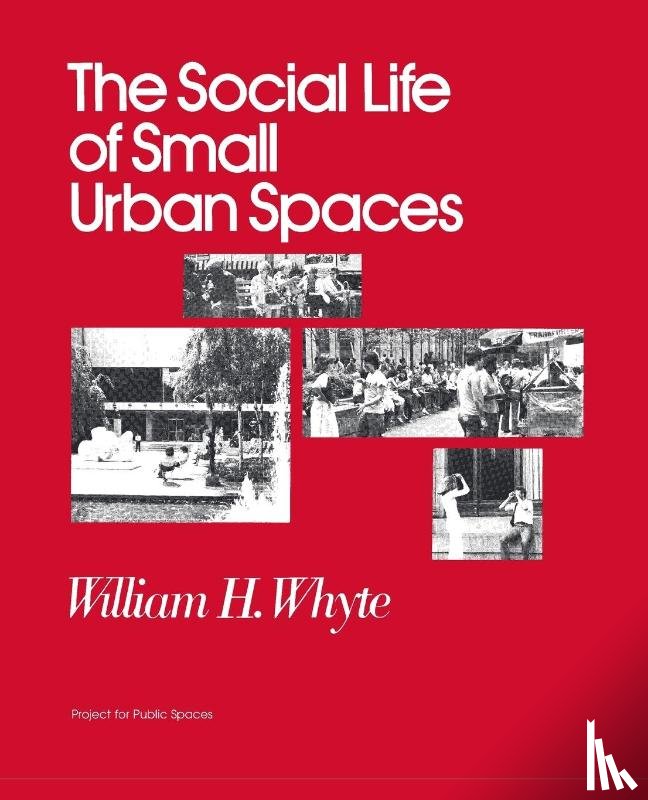 The Social Life of Small Urban Spaces

William H. Whyte

Project for Public Spaces